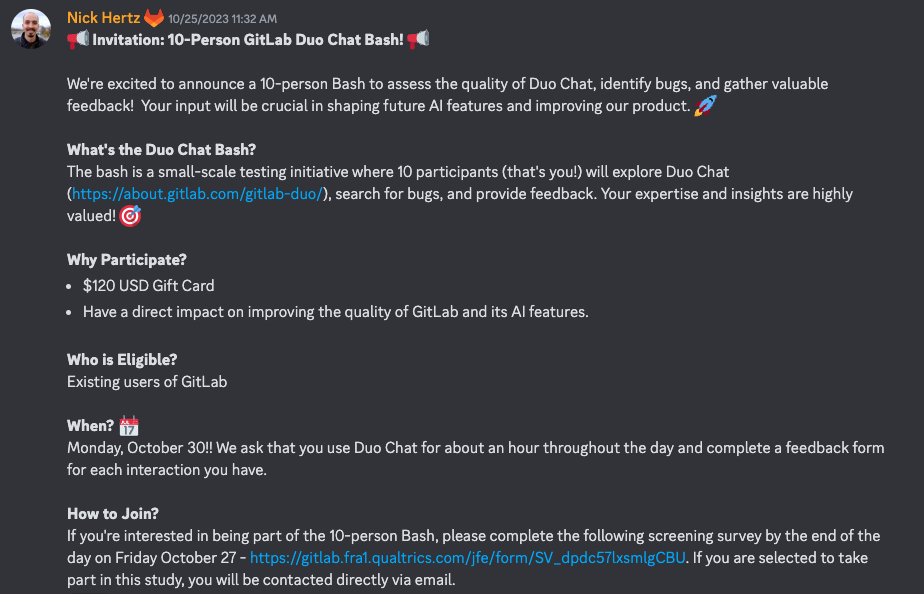 Nick Hertz 10/25/2023 11:32 AM
📢 Invitation: 10-Person GitLab Duo Chat Bash! 📢

We're excited to announce a 10-person Bash to assess the quality of Duo Chat, identify bugs, and gather valuable feedback! Your input will be crucial in shaping future AI features and improving our product. 🚀

What's the Duo Chat Bash?
The bash is a small-scale testing initiative where 10 participants (that's you!) will explore Duo Chat (https://about.gitlab.com/gitlab-duo/), search for bugs, and provide feedback. Your expertise and insights are highly valued! 🎯

Why Participate?
• $120 USD Gift Card
• Have a direct impact on improving the quality of GitLab and its AI features.

Who is Eligible?
Existing users of GitLab

When? 📅
Monday, October 30!! We ask that you use Duo Chat for about an hour throughout the day and complete a feedback form for each interaction you have.

How to Join?
If you're interested in being part of the 10-person Bash, please complete the following screening survey by the end of the day on Friday October 27 - https://gitlab.fra1.qualtrics.com/jfe/form/SV_dpdc57lxsmlgCBU. If you are selected to take part in this study, you will be contacted directly via email.